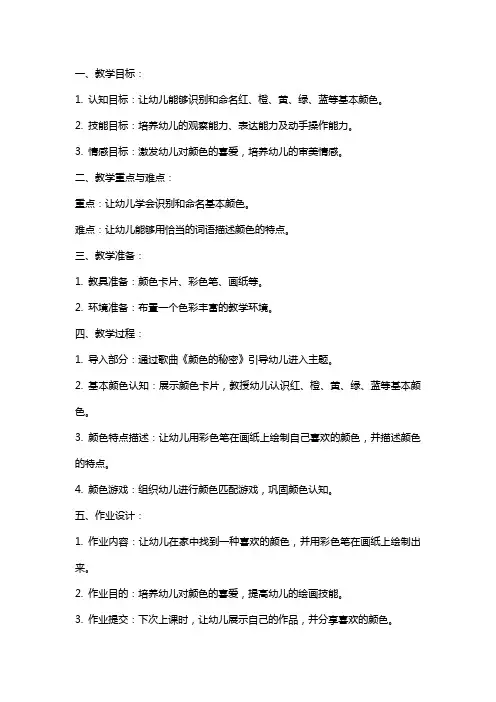 一、教学目标：

1. 认知目标：让幼儿能够识别和命名红、橙、黄、绿、蓝等基本颜色。

2. 技能目标：培养幼儿的观察能力、表达能力及动手操作能力。

3. 情感目标：激发幼儿对颜色的喜爱，培养幼儿的审美情感。

二、教学重点与难点：

重点：让幼儿学会识别和命名基本颜色。

难点：让幼儿能够用恰当的词语描述颜色的特点。

三、教学准备：

1. 教具准备：颜色卡片、彩色笔、画纸等。

2. 环境准备：布置一个色彩丰富的教学环境。

四、教学过程：

1. 导入部分：通过歌曲《颜色的秘密》引导幼儿进入主题。

2. 基本颜色认知：展示颜色卡片，教授幼儿认识红、橙、黄、绿、蓝等基本颜色。

3. 颜色特点描述：让幼儿用彩色笔在画纸上绘制自己喜欢的颜色，并描述颜色的特点。

4. 颜色游戏：组织幼儿进行颜色匹配游戏，巩固颜色认知。

五、作业设计：

1. 作业内容：让幼儿在家中找到一种喜欢的颜色，并用彩色笔在画纸上绘制出来。

2. 作业目的：培养幼儿对颜色的喜爱，提高幼儿的绘画技能。

3. 作业提交：下次上课时，让幼儿展示自己的作品，并分享喜欢的颜色。